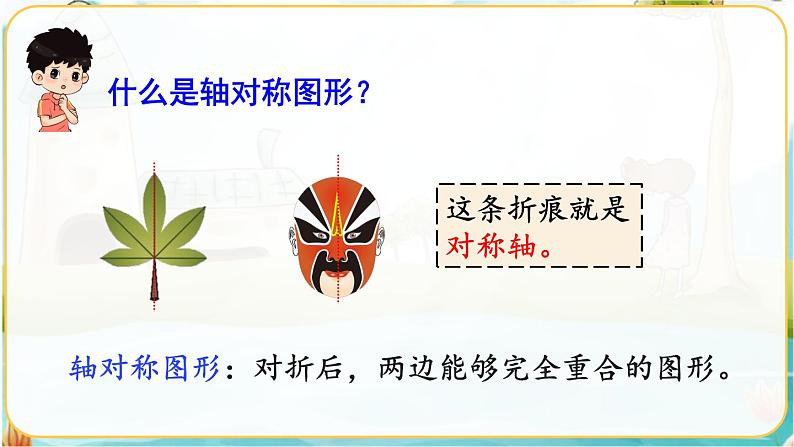 什么是轴对称图形？

这条折痕就是对称轴。

轴对称图形：对折后，两边能够完全重合的图形。